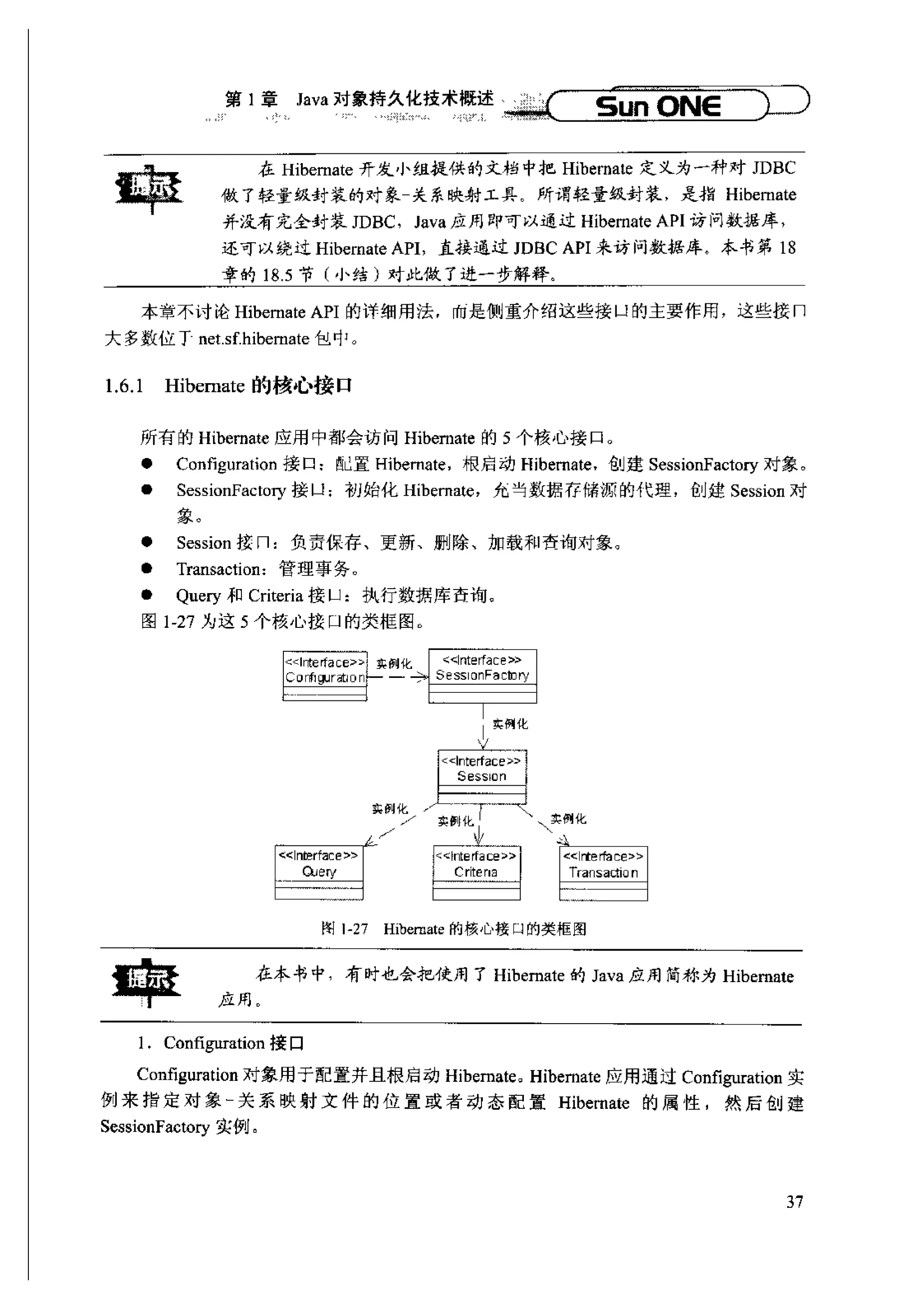 第 1 章 Java 对象持久化技术概述 Sun ONE

提示 在 Hibernate 开发小组提供的文档中把 Hibernate 定义为一种对 JDBC 做了轻量级封装的对象-关系映射工具。所谓轻量级封装，是指 Hibernate 并没有完全封装 JDBC，Java 应用即可以通过 Hibernate API 访问数据库，还可以绕过 Hibernate API，直接通过 JDBC API 来访问数据库。本书第 18 章的 18.5 节（小结）对此做了进一步解释。

本章不讨论 Hibernate API 的详细用法，而是侧重介绍这些接口的主要作用，这些接口大多数位于 net.sf.hibernate 包中。

1.6.1 Hibernate 的核心接口

所有的 Hibernate 应用中都会访问 Hibernate 的 5 个核心接口。

● Configuration 接口：配置 Hibernate，根启动 Hibernate，创建 SessionFactory 对象。
● SessionFactory 接口：初始化 Hibernate，充当数据存储源的代理，创建 Session 对象。
● Session 接口：负责保存、更新、删除、加载和查询对象。
● Transaction：管理事务。
● Query 和 Criteria 接口：执行数据库查询。

图 1-27 为这 5 个核心接口的类框图。

<<Interface>> Configuration
实例化
<<Interface>> SessionFactory
实例化
<<Interface>> Session
实例化
实例化
实例化
<<Interface>> Query
<<Interface>> Criteria
<<Interface>> Transaction

图 1-27 Hibernate 的核心接口的类框图

提示 在本书中，有时也会把使用了 Hibernate 的 Java 应用简称为 Hibernate 应用。

1．Configuration 接口

Configuration 对象用于配置并且根启动 Hibernate。Hibernate 应用通过 Configuration 实例来指定对象-关系映射文件的位置或者动态配置 Hibernate 的属性，然后创建 SessionFactory 实例。

37